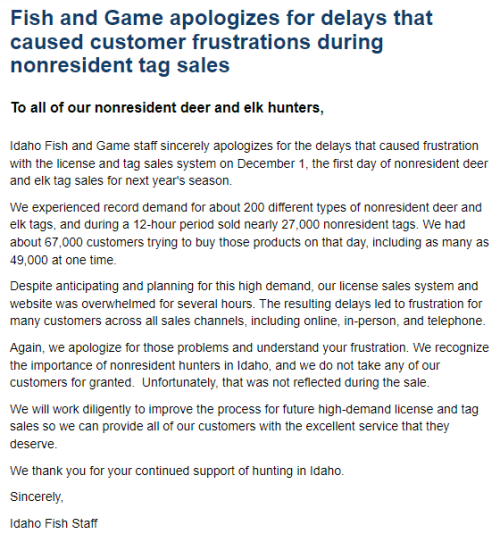 Fish and Game apologizes for delays that caused customer frustrations during nonresident tag sales

To all of our nonresident deer and elk hunters,

Idaho Fish and Game staff sincerely apologizes for the delays that caused frustration with the license and tag sales system on December 1, the first day of nonresident deer and elk tag sales for next year's season.

We experienced record demand for about 200 different types of nonresident deer and elk tags, and during a 12-hour period sold nearly 27,000 nonresident tags. We had about 67,000 customers trying to buy those products on that day, including as many as 49,000 at one time.

Despite anticipating and planning for this high demand, our license sales system and website was overwhelmed for several hours. The resulting delays led to frustration for many customers across all sales channels, including online, in-person, and telephone.

Again, we apologize for those problems and understand your frustration. We recognize the importance of nonresident hunters in Idaho, and we do not take any of our customers for granted.  Unfortunately, that was not reflected during the sale.

We will work diligently to improve the process for future high-demand license and tag sales so we can provide all of our customers with the excellent service that they deserve.

We thank you for your continued support of hunting in Idaho.

Sincerely,

Idaho Fish Staff